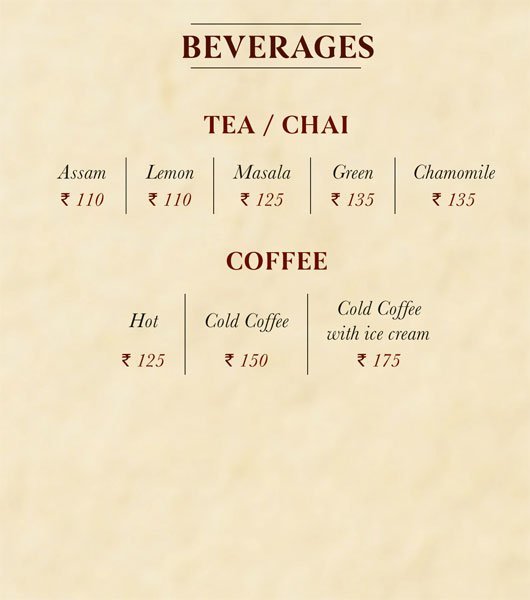 BEVERAGES

TEA / CHAI

| Assam | Lemon | Masala | Green | Chamomile |
|---|---|---|---|---|
| ₹ 110 | ₹ 110 | ₹ 125 | ₹ 135 | ₹ 135 |

COFFEE

| Hot | Cold Coffee | Cold Coffee with ice cream |
|---|---|---|
| ₹ 125 | ₹ 150 | ₹ 175 |